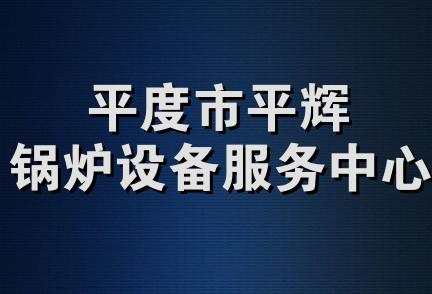 平度市平辉
锅炉设备服务中心